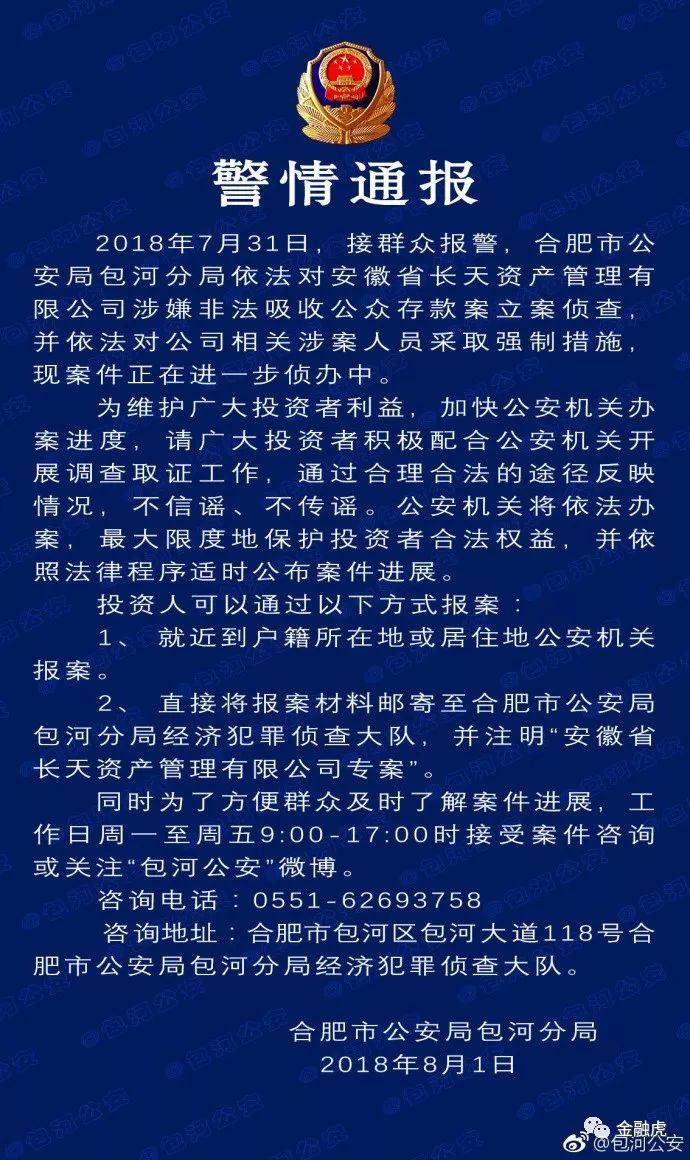 警情通报

2018年7月31日，接群众报警，合肥市公安局包河分局依法对安徽省长天资产管理有限公司涉嫌非法吸收公众存款案立案侦查，并依法对公司相关涉案人员采取强制措施，现案件正在进一步侦办中。

为维护广大投资者利益，加快公安机关办案进度，请广大投资者积极配合公安机关开展调查取证工作，通过合理合法的途径反映情况，不信谣、不传谣。公安机关将依法办案，最大限度地保护投资者合法权益，并依照法律程序适时公布案件进展。

投资人可以通过以下方式报案：

1、就近到户籍所在地或居住地公安机关报案。

2、直接将报案材料邮寄至合肥市公安局包河分局经济犯罪侦查大队，并注明“安徽省长天资产管理有限公司专案”。

同时为了方便群众及时了解案件进展，工作日周一至周五9:00-17:00时接受案件咨询或关注“包河公安”微博。

咨询电话：0551-62693758

咨询地址：合肥市包河区包河大道118号合肥市公安局包河分局经济犯罪侦查大队。

合肥市公安局包河分局
2018年8月1日

金融虎
@包河公安